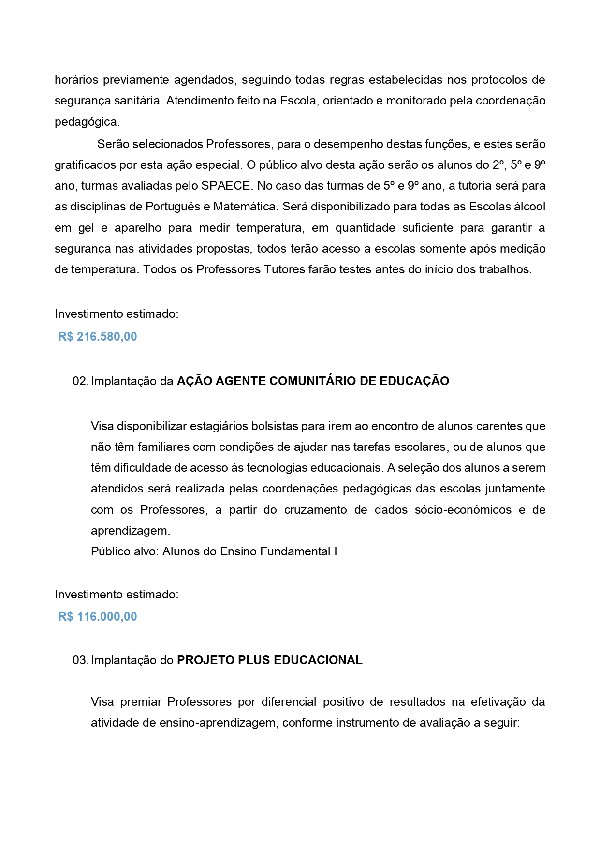 horários previamente agendados, seguindo todas regras estabelecidas nos protocolos de segurança sanitária. Atendimento feito na Escola, orientado e monitorado pela coordenação pedagógica.

Serão selecionados Professores, para o desempenho destas funções, e estes serão gratificados por esta ação especial. O público alvo desta ação serão os alunos do 2º, 5º e 9º ano, turmas avaliadas pelo SPAECE. No caso das turmas de 5º e 9º ano, a tutoria será para as disciplinas de Português e Matemática. Será disponibilizado para todas as Escolas álcool em gel e aparelho para medir temperatura, em quantidade suficiente para garantir a segurança nas atividades propostas, todos terão acesso a escolas somente após medição de temperatura. Todos os Professores Tutores farão testes antes do início dos trabalhos.

Investimento estimado:
R$ 216.580,00

02. Implantação da AÇÃO AGENTE COMUNITÁRIO DE EDUCAÇÃO

Visa disponibilizar estagiários bolsistas para irem ao encontro de alunos carentes que não têm familiares com condições de ajudar nas tarefas escolares, ou de alunos que têm dificuldade de acesso às tecnologias educacionais. A seleção dos alunos a serem atendidos será realizada pelas coordenações pedagógicas das escolas juntamente com os Professores, a partir do cruzamento de dados sócio-econômicos e de aprendizagem.
Público alvo: Alunos do Ensino Fundamental I

Investimento estimado:
R$ 116.000,00

03. Implantação do PROJETO PLUS EDUCACIONAL

Visa premiar Professores por diferencial positivo de resultados na efetivação da atividade de ensino-aprendizagem, conforme instrumento de avaliação a seguir: